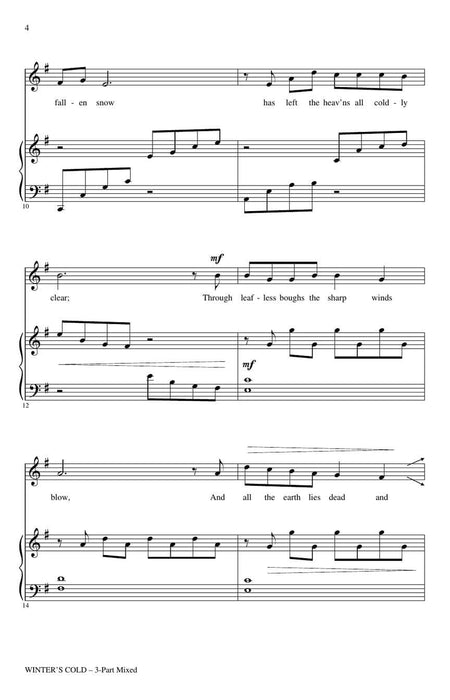 4

fall - en snow has left the heav'ns all cold - ly

10

mf

clear; Through leaf - less boughs the sharp winds

mf

12

blow, And all the earth lies dead and

14

WINTER'S COLD – 3-Part Mixed